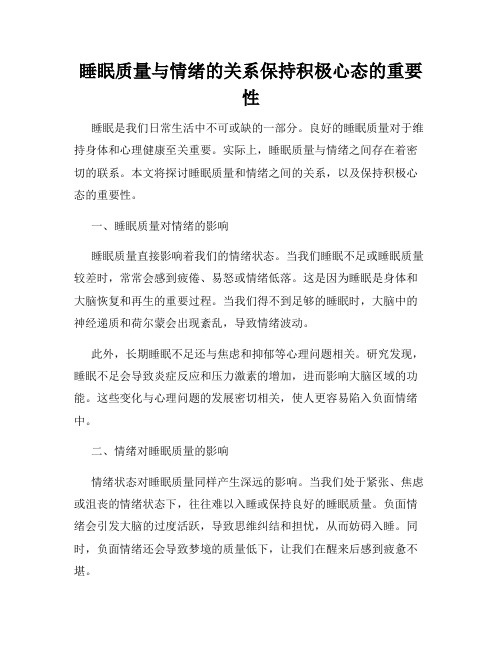 睡眠质量与情绪的关系保持积极心态的重要性

睡眠是我们日常生活中不可或缺的一部分。良好的睡眠质量对于维持身体和心理健康至关重要。实际上，睡眠质量与情绪之间存在着密切的联系。本文将探讨睡眠质量和情绪之间的关系，以及保持积极心态的重要性。

一、睡眠质量对情绪的影响

睡眠质量直接影响着我们的情绪状态。当我们睡眠不足或睡眠质量较差时，常常会感到疲倦、易怒或情绪低落。这是因为睡眠是身体和大脑恢复和再生的重要过程。当我们得不到足够的睡眠时，大脑中的神经递质和荷尔蒙会出现紊乱，导致情绪波动。

此外，长期睡眠不足还与焦虑和抑郁等心理问题相关。研究发现，睡眠不足会导致炎症反应和压力激素的增加，进而影响大脑区域的功能。这些变化与心理问题的发展密切相关，使人更容易陷入负面情绪中。

二、情绪对睡眠质量的影响

情绪状态对睡眠质量同样产生深远的影响。当我们处于紧张、焦虑或沮丧的情绪状态下，往往难以入睡或保持良好的睡眠质量。负面情绪会引发大脑的过度活跃，导致思维纠结和担忧，从而妨碍入睡。同时，负面情绪还会导致梦境的质量低下，让我们在醒来后感到疲惫不堪。